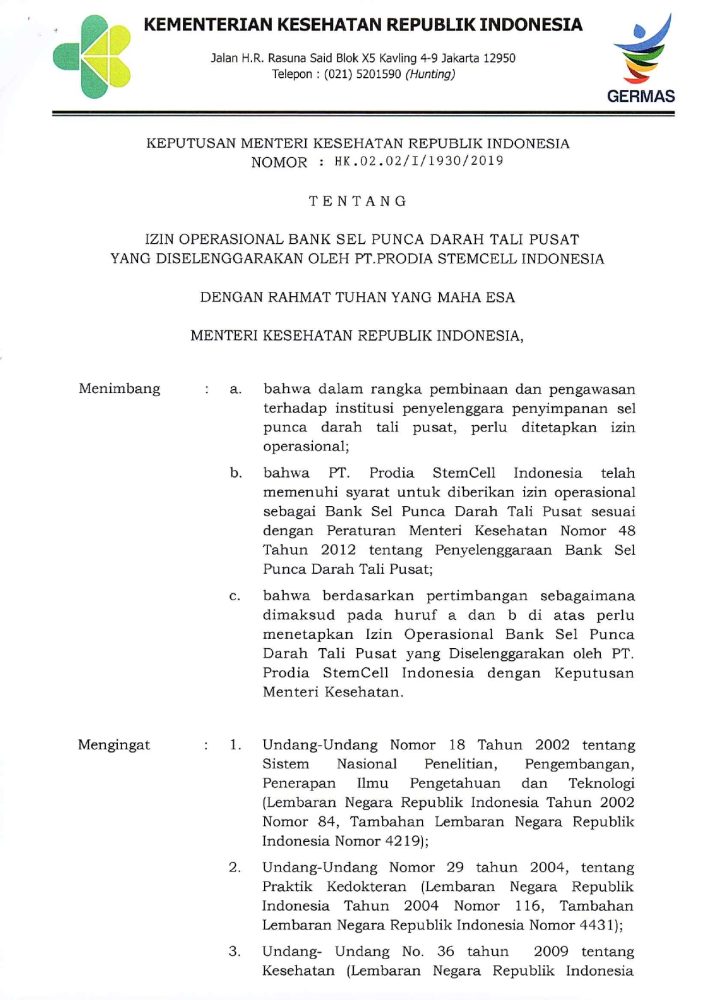 KEMENTERIAN KESEHATAN REPUBLIK INDONESIA

Jalan H.R. Rasuna Said Blok X5 Kavling 4-9 Jakarta 12950
Telepon : (021) 5201590 (Hunting)

GERMAS

KEPUTUSAN MENTERI KESEHATAN REPUBLIK INDONESIA
NOMOR : HK.02.02/I/1930/2019

TENTANG

IZIN OPERASIONAL BANK SEL PUNCA DARAH TALI PUSAT YANG DISELENGGARAKAN OLEH PT.PRODIA STEMCELL INDONESIA

DENGAN RAHMAT TUHAN YANG MAHA ESA

MENTERI KESEHATAN REPUBLIK INDONESIA,

Menimbang : a. bahwa dalam rangka pembinaan dan pengawasan terhadap institusi penyelenggara penyimpanan sel punca darah tali pusat, perlu ditetapkan izin operasional;

b. bahwa PT. Prodia StemCell Indonesia telah memenuhi syarat untuk diberikan izin operasional sebagai Bank Sel Punca Darah Tali Pusat sesuai dengan Peraturan Menteri Kesehatan Nomor 48 Tahun 2012 tentang Penyelenggaraan Bank Sel Punca Darah Tali Pusat;

c. bahwa berdasarkan pertimbangan sebagaimana dimaksud pada huruf a dan b di atas perlu menetapkan Izin Operasional Bank Sel Punca Darah Tali Pusat yang Diselenggarakan oleh PT. Prodia StemCell Indonesia dengan Keputusan Menteri Kesehatan.

Mengingat : 1. Undang-Undang Nomor 18 Tahun 2002 tentang Sistem Nasional Penelitian, Pengembangan, Penerapan Ilmu Pengetahuan dan Teknologi (Lembaran Negara Republik Indonesia Tahun 2002 Nomor 84, Tambahan Lembaran Negara Republik Indonesia Nomor 4219);

2. Undang-Undang Nomor 29 tahun 2004, tentang Praktik Kedokteran (Lembaran Negara Republik Indonesia Tahun 2004 Nomor 116, Tambahan Lembaran Negara Republik Indonesia Nomor 4431);

3. Undang- Undang No. 36 tahun 2009 tentang Kesehatan (Lembaran Negara Republik Indonesia